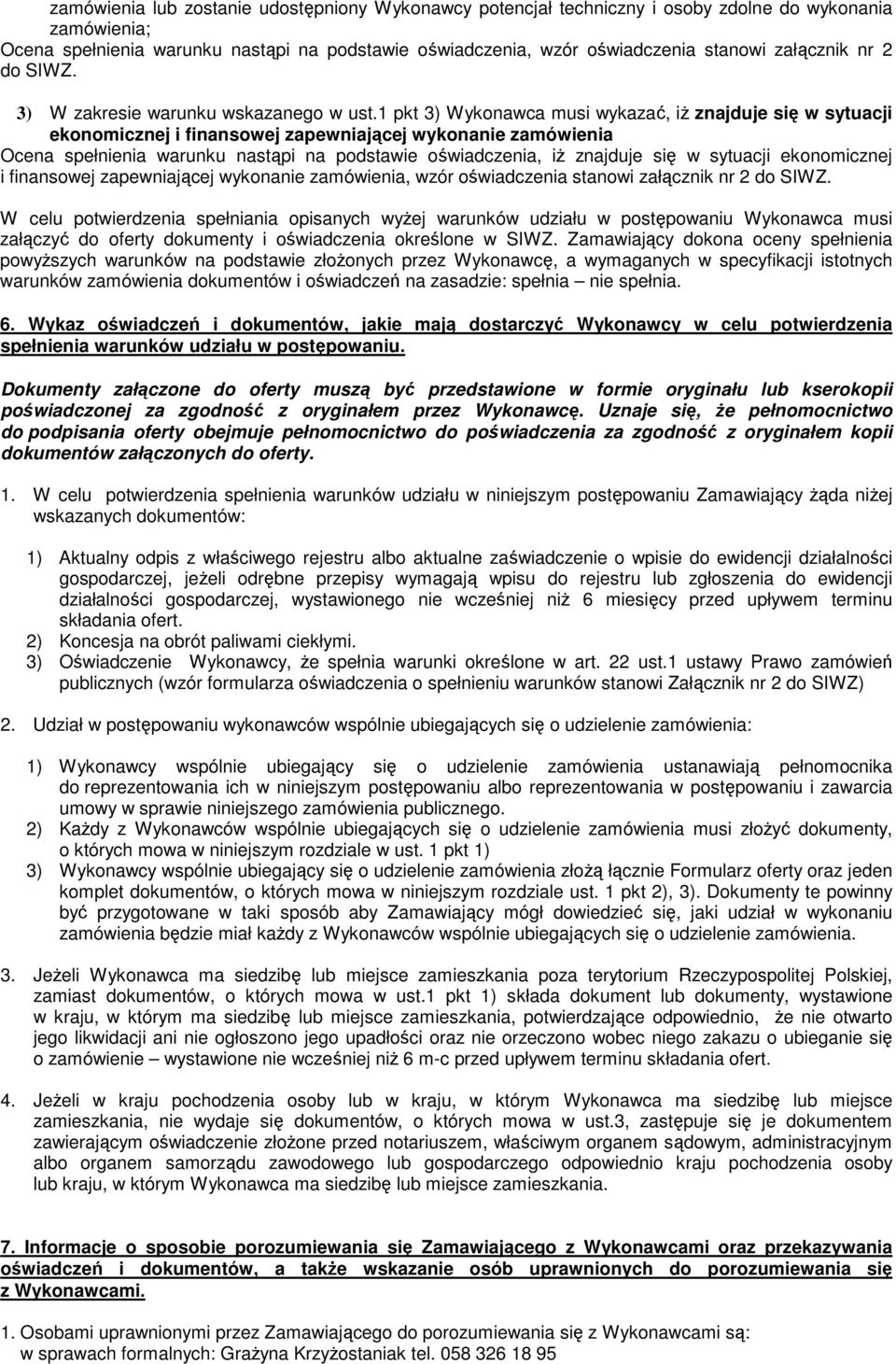 zamówienia lub zostanie udostępniony Wykonawcy potencjał techniczny i osoby zdolne do wykonania zamówienia;
Ocena spełnienia warunku nastąpi na podstawie oświadczenia, wzór oświadczenia stanowi załącznik nr 2 do SIWZ.

3) W zakresie warunku wskazanego w ust.1 pkt 3) Wykonawca musi wykazać, iż znajduje się w sytuacji ekonomicznej i finansowej zapewniającej wykonanie zamówienia
Ocena spełnienia warunku nastąpi na podstawie oświadczenia, iż znajduje się w sytuacji ekonomicznej i finansowej zapewniającej wykonanie zamówienia, wzór oświadczenia stanowi załącznik nr 2 do SIWZ.

W celu potwierdzenia spełniania opisanych wyżej warunków udziału w postępowaniu Wykonawca musi załączyć do oferty dokumenty i oświadczenia określone w SIWZ. Zamawiający dokona oceny spełnienia powyższych warunków na podstawie złożonych przez Wykonawcę, a wymaganych w specyfikacji istotnych warunków zamówienia dokumentów i oświadczeń na zasadzie: spełnia – nie spełnia.

6. Wykaz oświadczeń i dokumentów, jakie mają dostarczyć Wykonawcy w celu potwierdzenia spełnienia warunków udziału w postępowaniu.

Dokumenty załączone do oferty muszą być przedstawione w formie oryginału lub kserokopii poświadczonej za zgodność z oryginałem przez Wykonawcę. Uznaje się, że pełnomocnictwo do podpisania oferty obejmuje pełnomocnictwo do poświadczenia za zgodność z oryginałem kopii dokumentów załączonych do oferty.

1. W celu potwierdzenia spełnienia warunków udziału w niniejszym postępowaniu Zamawiający żąda niżej wskazanych dokumentów:

1) Aktualny odpis z właściwego rejestru albo aktualne zaświadczenie o wpisie do ewidencji działalności gospodarczej, jeżeli odrębne przepisy wymagają wpisu do rejestru lub zgłoszenia do ewidencji działalności gospodarczej, wystawionego nie wcześniej niż 6 miesięcy przed upływem terminu składania ofert.
2) Koncesja na obrót paliwami ciekłymi.
3) Oświadczenie Wykonawcy, że spełnia warunki określone w art. 22 ust.1 ustawy Prawo zamówień publicznych (wzór formularza oświadczenia o spełnieniu warunków stanowi Załącznik nr 2 do SIWZ)

2. Udział w postępowaniu wykonawców wspólnie ubiegających się o udzielenie zamówienia:

1) Wykonawcy wspólnie ubiegający się o udzielenie zamówienia ustanawiają pełnomocnika do reprezentowania ich w niniejszym postępowaniu albo reprezentowania w postępowaniu i zawarcia umowy w sprawie niniejszego zamówienia publicznego.
2) Każdy z Wykonawców wspólnie ubiegających się o udzielenie zamówienia musi złożyć dokumenty, o których mowa w niniejszym rozdziale w ust. 1 pkt 1)
3) Wykonawcy wspólnie ubiegający się o udzielenie zamówienia złożą łącznie Formularz oferty oraz jeden komplet dokumentów, o których mowa w niniejszym rozdziale ust. 1 pkt 2), 3). Dokumenty te powinny być przygotowane w taki sposób aby Zamawiający mógł dowiedzieć się, jaki udział w wykonaniu zamówienia będzie miał każdy z Wykonawców wspólnie ubiegających się o udzielenie zamówienia.

3. Jeżeli Wykonawca ma siedzibę lub miejsce zamieszkania poza terytorium Rzeczypospolitej Polskiej, zamiast dokumentów, o których mowa w ust.1 pkt 1) składa dokument lub dokumenty, wystawione w kraju, w którym ma siedzibę lub miejsce zamieszkania, potwierdzające odpowiednio, że nie otwarto jego likwidacji ani nie ogłoszono jego upadłości oraz nie orzeczono wobec niego zakazu o ubieganie się o zamówienie – wystawione nie wcześniej niż 6 m-c przed upływem terminu składania ofert.

4. Jeżeli w kraju pochodzenia osoby lub w kraju, w którym Wykonawca ma siedzibę lub miejsce zamieszkania, nie wydaje się dokumentów, o których mowa w ust.3, zastępuje się je dokumentem zawierającym oświadczenie złożone przed notariuszem, właściwym organem sądowym, administracyjnym albo organem samorządu zawodowego lub gospodarczego odpowiednio kraju pochodzenia osoby lub kraju, w którym Wykonawca ma siedzibę lub miejsce zamieszkania.

7. Informacje o sposobie porozumiewania się Zamawiającego z Wykonawcami oraz przekazywania oświadczeń i dokumentów, a także wskazanie osób uprawnionych do porozumiewania się z Wykonawcami.

1. Osobami uprawnionymi przez Zamawiającego do porozumiewania się z Wykonawcami są:
w sprawach formalnych: Grażyna Krzyżostaniak tel. 058 326 18 95